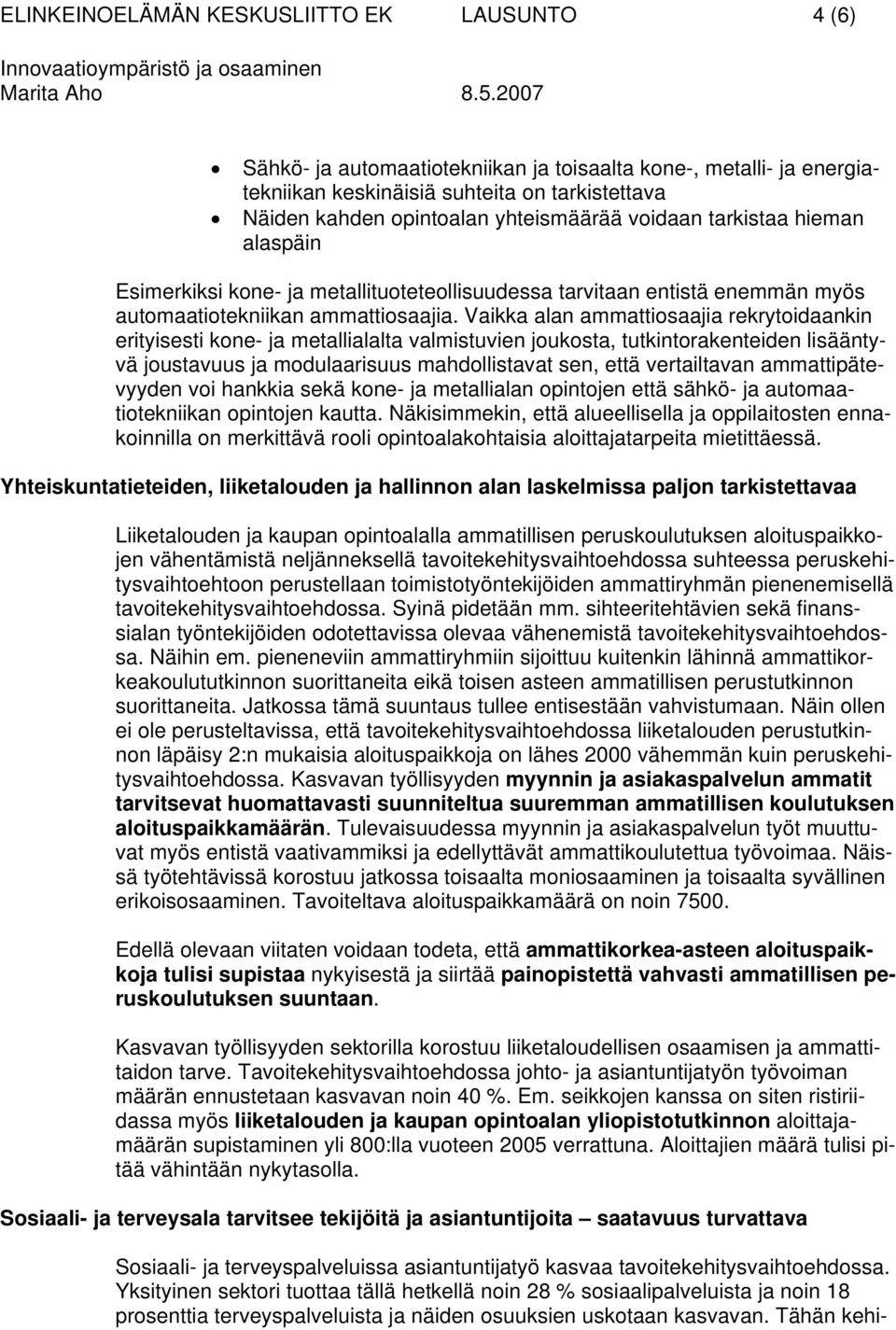 ELINKEINOELÄMÄN KESKUSLIITTO EK LAUSUNTO 4 (6)
Innovaatioympäristö ja osaaminen
Marita Aho 8.5.2007

• Sähkö- ja automaatiotekniikan ja toisaalta kone-, metalli- ja energiatekniikan keskinäisiä suhteita on tarkistettava
• Näiden kahden opintoalan yhteismäärää voidaan tarkistaa hieman alaspäin

Esimerkiksi kone- ja metallituoteteollisuudessa tarvitaan entistä enemmän myös automaatiotekniikan ammattiosaajia. Vaikka alan ammattiosaajia rekrytoidaankin erityisesti kone- ja metallialalta valmistuvien joukosta, tutkintorakenteiden lisääntyvä joustavuus ja modulaarisuus mahdollistavat sen, että vertailtavan ammattipätevyyden voi hankkia sekä kone- ja metallialan opintojen että sähkö- ja automaatiotekniikan opintojen kautta. Näkisimmekin, että alueellisella ja oppilaitosten ennakoinnilla on merkittävä rooli opintoalakohtaisia aloittajatarpeita mietittäessä.

Yhteiskuntatieteiden, liiketalouden ja hallinnon alan laskelmissa paljon tarkistettavaa

Liiketalouden ja kaupan opintoalalla ammatillisen peruskoulutuksen aloituspaikkojen vähentämistä neljänneksellä tavoitekehitysvaihtoehdossa suhteessa peruskehitysvaihtoehtoon perustellaan toimistotyöntekijöiden ammattiryhmän pienenemisellä tavoitekehitysvaihtoehdossa. Syinä pidetään mm. sihteeritehtävien sekä finanssialan työntekijöiden odotettavissa olevaa vähenemistä tavoitekehitysvaihtoehdossa. Näihin em. pieneneviin ammattiryhmiin sijoittuu kuitenkin lähinnä ammattikorkeakoulututkinnon suorittaneita eikä toisen asteen ammatillisen perustutkinnon suorittaneita. Jatkossa tämä suuntaus tullee entisestään vahvistumaan. Näin ollen ei ole perusteltavissa, että tavoitekehitysvaihtoehdossa liiketalouden perustutkinnon läpäisy 2:n mukaisia aloituspaikkoja on lähes 2000 vähemmän kuin peruskehitysvaihtoehdossa. Kasvavan työllisyyden myynnin ja asiakaspalvelun ammatit tarvitsevat huomattavasti suunniteltua suuremman ammatillisen koulutuksen aloituspaikkamäärän. Tulevaisuudessa myynnin ja asiakaspalvelun työt muuttuvat myös entistä vaativammiksi ja edellyttävät ammattikoulutettua työvoimaa. Näissä työtehtävissä korostuu jatkossa toisaalta moniosaaminen ja toisaalta syvällinen erikoisosaaminen. Tavoiteltava aloituspaikkamäärä on noin 7500.

Edellä olevaan viitaten voidaan todeta, että ammattikorkea-asteen aloituspaikkoja tulisi supistaa nykyisestä ja siirtää painopistettä vahvasti ammatillisen peruskoulutuksen suuntaan.

Kasvavan työllisyyden sektorilla korostuu liiketaloudellisen osaamisen ja ammattitaidon tarve. Tavoitekehitysvaihtoehdossa johto- ja asiantuntijatyön työvoiman määrän ennustetaan kasvavan noin 40 %. Em. seikkojen kanssa on siten ristiriidassa myös liiketalouden ja kaupan opintoalan yliopistotutkinnon aloittajamäärän supistaminen yli 800:lla vuoteen 2005 verrattuna. Aloittajien määrä tulisi pitää vähintään nykytasolla.

Sosiaali- ja terveysala tarvitsee tekijöitä ja asiantuntijoita – saatavuus turvattava

Sosiaali- ja terveyspalveluissa asiantuntijatyö kasvaa tavoitekehitysvaihtoehdossa. Yksityinen sektori tuottaa tällä hetkellä noin 28 % sosiaalipalveluista ja noin 18 prosenttia terveyspalveluista ja näiden osuuksien uskotaan kasvavan. Tähän kehi-